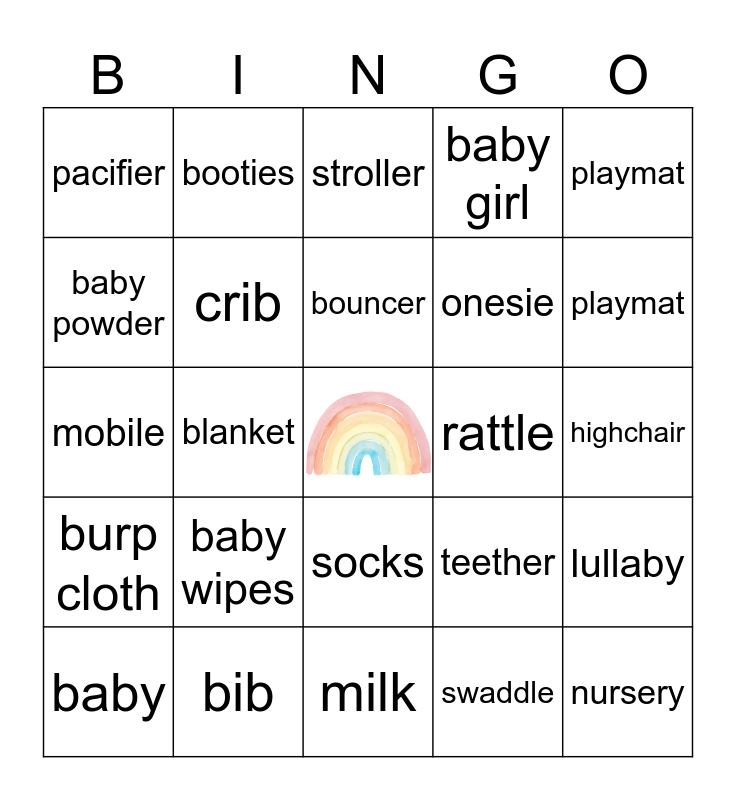 | B | I | N | G | O |
|---|---|---|---|---|
| pacifier | booties | stroller | baby girl | playmat |
| baby powder | crib | bouncer | onesie | playmat |
| mobile | blanket | | rattle | highchair |
| burp cloth | baby wipes | socks | teether | lullaby |
| baby | bib | milk | swaddle | nursery |